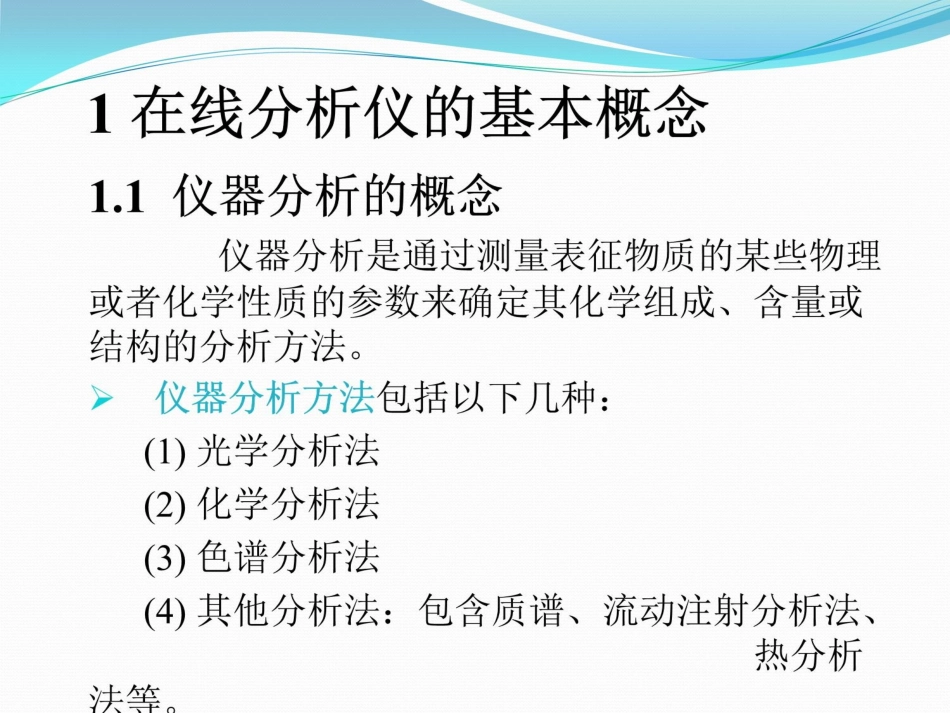 1 在线分析仪的基本概念

1.1 仪器分析的概念

仪器分析是通过测量表征物质的某些物理或者化学性质的参数来确定其化学组成、含量或结构的分析方法。

➢ 仪器分析方法包括以下几种：

(1) 光学分析法

(2) 化学分析法

(3) 色谱分析法

(4) 其他分析法：包含质谱、流动注射分析法、热分析法等。